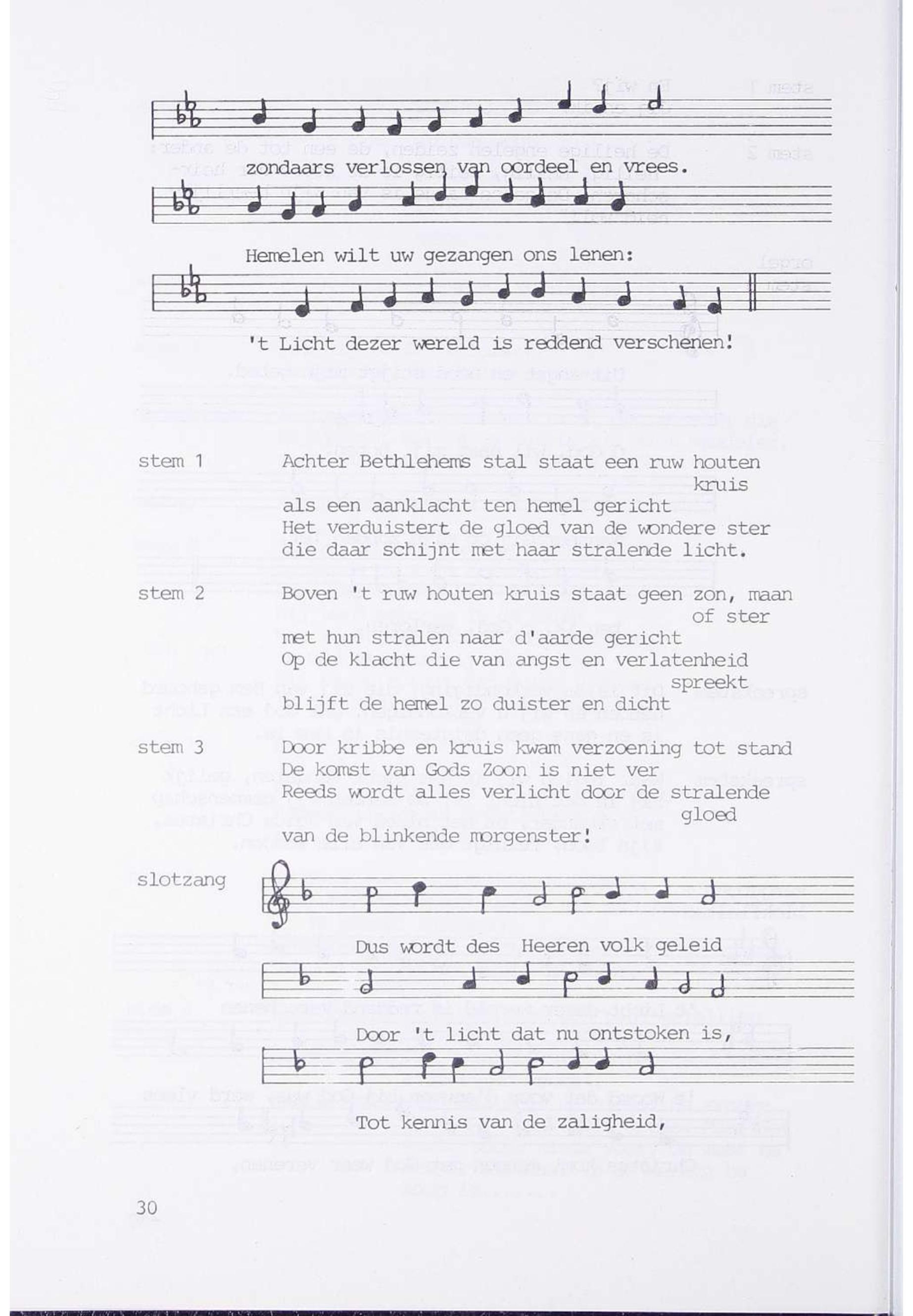 zondaars verlossen van oordeel en vrees.

Hemelen wilt uw gezangen ons lenen:

't Licht dezer wereld is reddend verschenen!

stem 1 Achter Bethlehems stal staat een ruw houten kruis
als een aanklacht ten hemel gericht
Het verduistert de gloed van de wondere ster
die daar schijnt met haar stralende licht.

stem 2 Boven 't ruw houten kruis staat geen zon, maan of ster
met hun stralen naar d'aarde gericht
Op de klacht die van angst en verlatenheid spreekt
blijft de hemel zo duister en dicht

stem 3 Door kribbe en kruis kwam verzoening tot stand
De komst van Gods Zoon is niet ver
Reeds wordt alles verlicht door de stralende gloed
van de blinkende morgenster!

slotzang

Dus wordt des Heeren volk geleid

Door 't licht dat nu ontstoken is,

Tot kennis van de zaligheid,

30